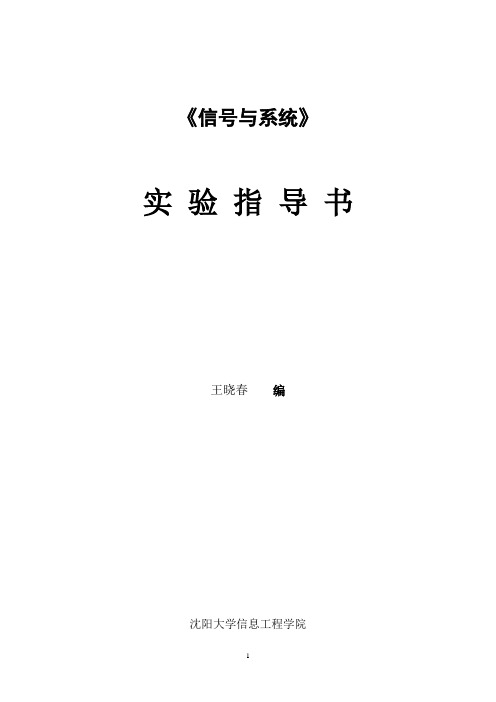 《信号与系统》

实 验 指 导 书

王晓春 编

沈阳大学信息工程学院

1